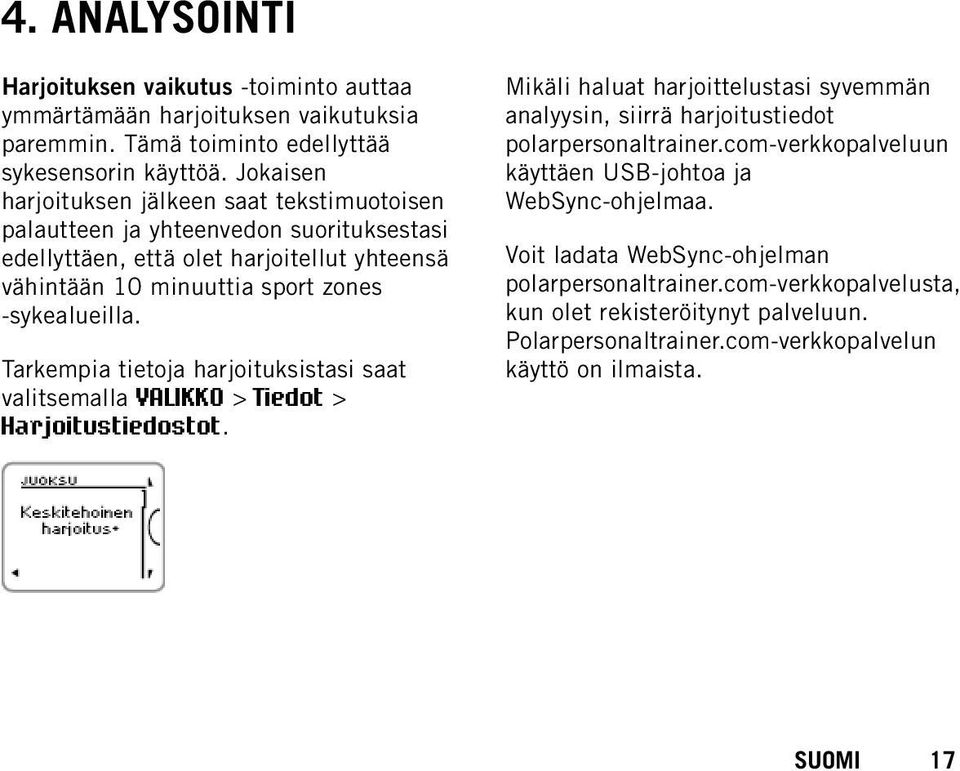 4. ANALYSOINTI

Harjoituksen vaikutus -toiminto auttaa ymmärtämään harjoituksen vaikutuksia paremmin. Tämä toiminto edellyttää sykesensorin käyttöä. Jokaisen harjoituksen jälkeen saat tekstimuotoisen palautteen ja yhteenvedon suorituksestasi edellyttäen, että olet harjoitellut yhteensä vähintään 10 minuuttia sport zones -sykealueilla.

Tarkempia tietoja harjoituksistasi saat valitsemalla VALIKKO > Tiedot > Harjoitustiedostot.

JUOKSU

Keskitehoinen harjoitus+

Mikäli haluat harjoittelustasi syvemmän analyysin, siirrä harjoitustiedot polarpersonaltrainer.com-verkkopalveluun käyttäen USB-johtoa ja WebSync-ohjelmaa.

Voit ladata WebSync-ohjelman polarpersonaltrainer.com-verkkopalvelusta, kun olet rekisteröitynyt palveluun. Polarpersonaltrainer.com-verkkopalvelun käyttö on ilmaista.

SUOMI 17